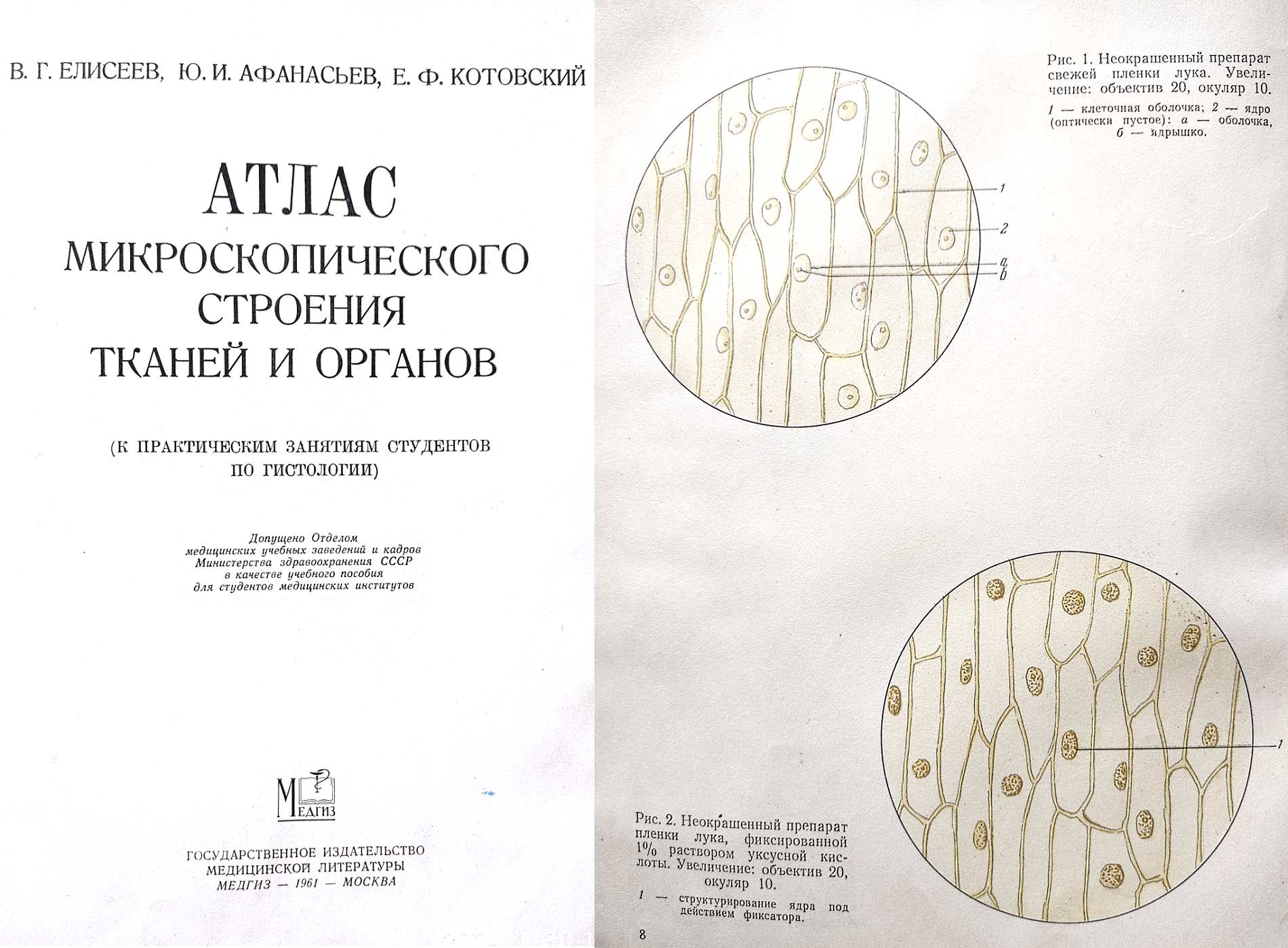 В. Г. ЕЛИСЕЕВ, Ю. И. АФАНАСЬЕВ, Е. Ф. КОТОВСКИЙ

АТЛАС
МИКРОСКОПИЧЕСКОГО
СТРОЕНИЯ
ТКАНЕЙ И ОРГАНОВ

(К ПРАКТИЧЕСКИМ ЗАНЯТИЯМ СТУДЕНТОВ ПО ГИСТОЛОГИИ)

Допущено Отделом медицинских учебных заведений и кадров Министерства здравоохранения СССР в качестве учебного пособия для студентов медицинских институтов

МЕДГИЗ

ГОСУДАРСТВЕННОЕ ИЗДАТЕЛЬСТВО
МЕДИЦИНСКОЙ ЛИТЕРАТУРЫ
МЕДГИЗ — 1961 — МОСКВА

Рис. 1. Неокрашенный препарат свежей пленки лука. Увеличение: объектив 20, окуляр 10.

1 — клеточная оболочка; 2 — ядро (оптически пустое): а — оболочка, б — ядрышко.

1
2
a
b

1

Рис. 2. Неокрашенный препарат пленки лука, фиксированной 1% раствором уксусной кислоты. Увеличение: объектив 20, окуляр 10.

1 — структурирование ядра под действием фиксатора.

8